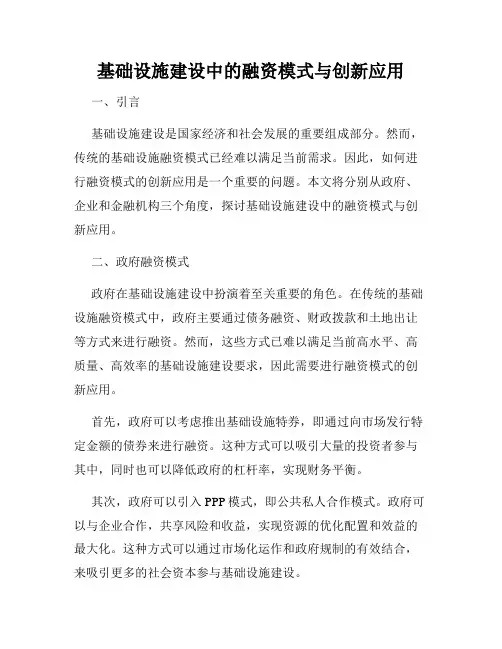 基础设施建设中的融资模式与创新应用

一、引言

基础设施建设是国家经济和社会发展的重要组成部分。然而，传统的基础设施融资模式已经难以满足当前需求。因此，如何进行融资模式的创新应用是一个重要的问题。本文将分别从政府、企业和金融机构三个角度，探讨基础设施建设中的融资模式与创新应用。

二、政府融资模式

政府在基础设施建设中扮演着至关重要的角色。在传统的基础设施融资模式中，政府主要通过债务融资、财政拨款和土地出让等方式来进行融资。然而，这些方式已难以满足当前高水平、高质量、高效率的基础设施建设要求，因此需要进行融资模式的创新应用。

首先，政府可以考虑推出基础设施特券，即通过向市场发行特定金额的债券来进行融资。这种方式可以吸引大量的投资者参与其中，同时也可以降低政府的杠杆率，实现财务平衡。

其次，政府可以引入PPP模式，即公共私人合作模式。政府可以与企业合作，共享风险和收益，实现资源的优化配置和效益的最大化。这种方式可以通过市场化运作和政府规制的有效结合，来吸引更多的社会资本参与基础设施建设。